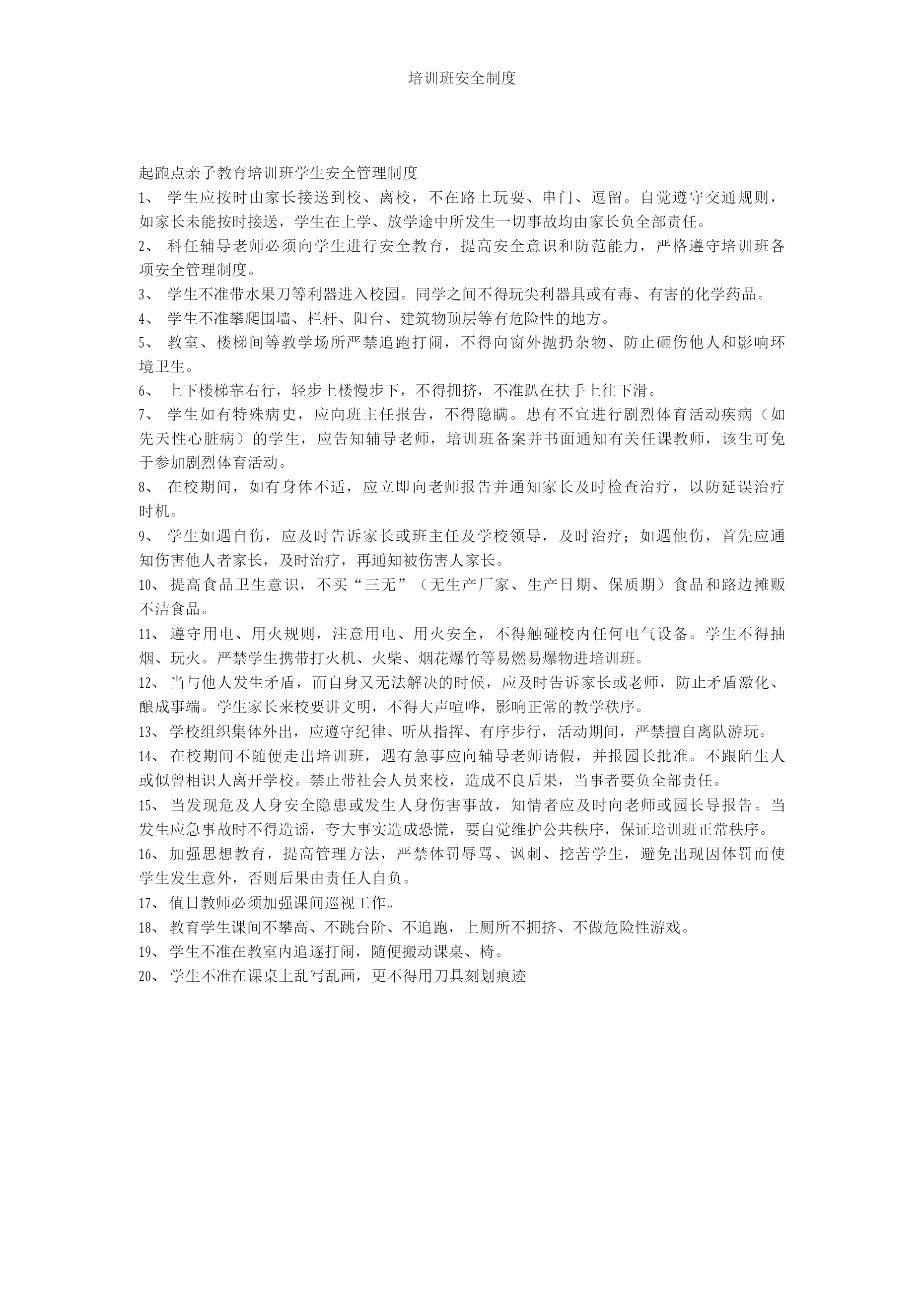 培训班安全制度

起跑点亲子教育培训班学生安全管理制度

1、 学生应按时由家长接送到校、离校，不在路上玩耍、串门、逗留。自觉遵守交通规则，如家长未能按时接送，学生在上学、放学途中所发生一切事故均由家长负全部责任。

2、 科任辅导老师必须向学生进行安全教育，提高安全意识和防范能力，严格遵守培训班各项安全管理制度。

3、 学生不准带水果刀等利器进入校园。同学之间不得玩尖利器具或有毒、有害的化学药品。

4、 学生不准攀爬围墙、栏杆、阳台、建筑物顶层等有危险性的地方。

5、 教室、楼梯间等教学场所严禁追跑打闹，不得向窗外抛扔杂物、防止砸伤他人和影响环境卫生。

6、 上下楼梯靠右行，轻步上楼慢步下，不得拥挤，不准趴在扶手上往下滑。

7、 学生如有特殊病史，应向班主任报告，不得隐瞒。患有不宜进行剧烈体育活动疾病（如先天性心脏病）的学生，应告知辅导老师，培训班备案并书面通知有关任课教师，该生可免于参加剧烈体育活动。

8、 在校期间，如有身体不适，应立即向老师报告并通知家长及时检查治疗，以防延误治疗时机。

9、 学生如遇自伤，应及时告诉家长或班主任及学校领导，及时治疗；如遇他伤，首先应通知伤害他人者家长，及时治疗，再通知被伤害人家长。

10、 提高食品卫生意识，不买“三无”（无生产厂家、生产日期、保质期）食品和路边摊贩不洁食品。

11、 遵守用电、用火规则，注意用电、用火安全，不得触碰校内任何电气设备。学生不得抽烟、玩火。严禁学生携带打火机、火柴、烟花爆竹等易燃易爆物进培训班。

12、 当与他人发生矛盾，而自身又无法解决的时候，应及时告诉家长或老师，防止矛盾激化、酿成事端。学生家长来校要讲文明，不得大声喧哗，影响正常的教学秩序。

13、 学校组织集体外出，应遵守纪律、听从指挥、有序步行，活动期间，严禁擅自离队游玩。

14、 在校期间不随便走出培训班，遇有急事应向辅导老师请假，并报园长批准。不跟陌生人或似曾相识人离开学校。禁止带社会人员来校，造成不良后果，当事者要负全部责任。

15、 当发现危及人身安全隐患或发生人身伤害事故，知情者应及时向老师或园长导报告。当发生应急事故时不得造谣，夸大事实造成恐慌，要自觉维护公共秩序，保证培训班正常秩序。

16、 加强思想教育，提高管理方法，严禁体罚辱骂、讽刺、挖苦学生，避免出现因体罚而使学生发生意外，否则后果由责任人自负。

17、 值日教师必须加强课间巡视工作。

18、 教育学生课间不攀高、不跳台阶、不追跑，上厕所不拥挤、不做危险性游戏。

19、 学生不准在教室内追逐打闹，随便搬动课桌、椅。

20、 学生不准在课桌上乱写乱画，更不得用刀具刻划痕迹